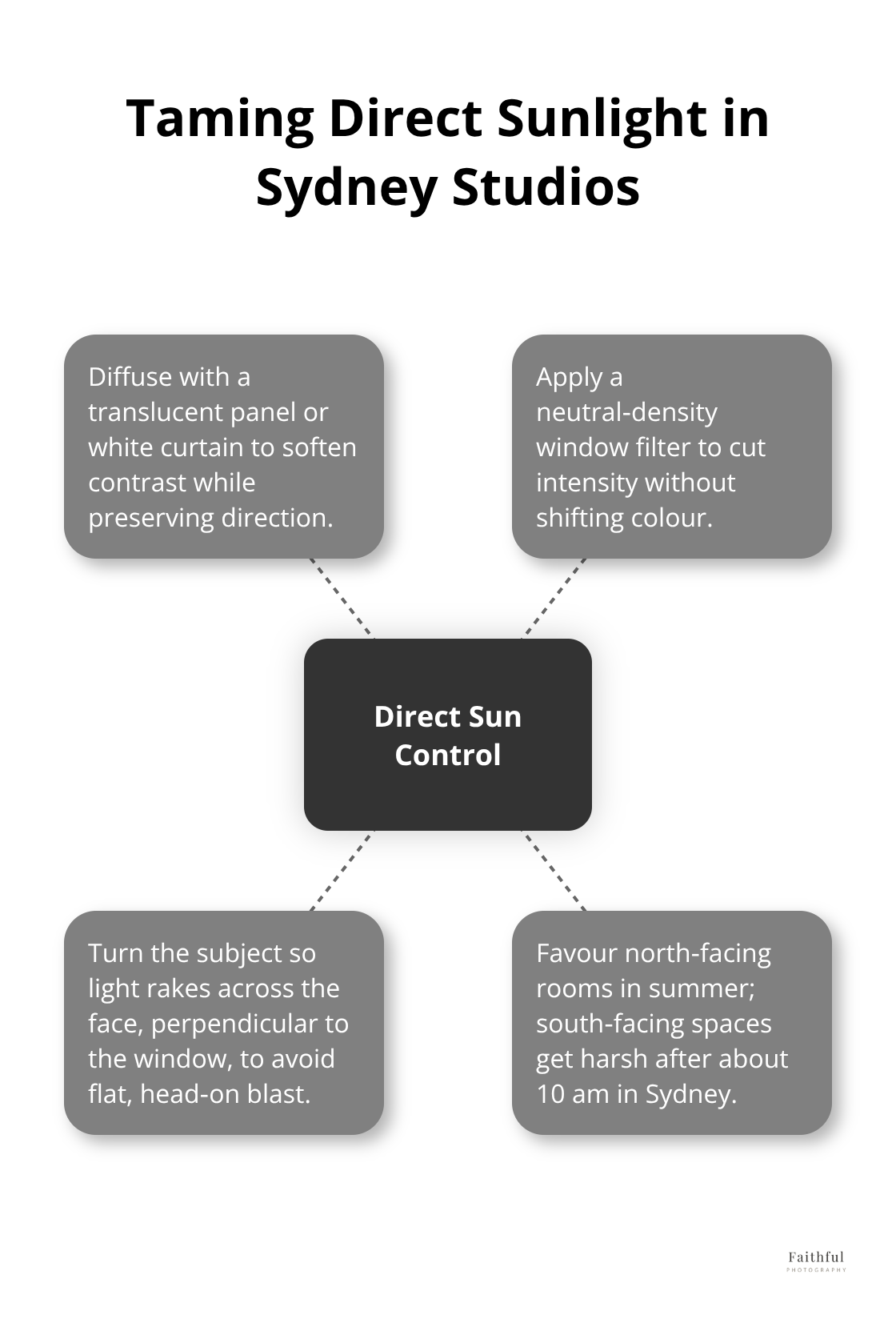 Taming Direct Sunlight in Sydney Studios

Diffuse with a translucent panel or white curtain to soften contrast while preserving direction.

Apply a neutral-density window filter to cut intensity without shifting colour.

Direct Sun Control

Turn the subject so light rakes across the face, perpendicular to the window, to avoid flat, head-on blast.

Favour north-facing rooms in summer; south-facing spaces get harsh after about 10 am in Sydney.

Faithful
PHOTOGRAPHY